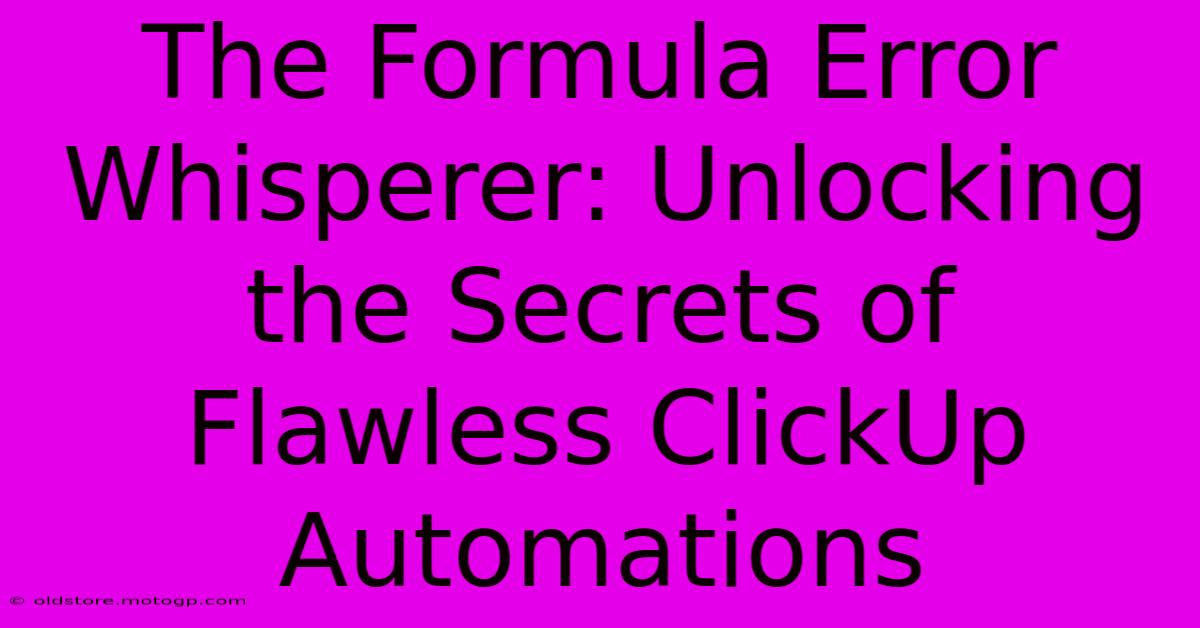 The Formula Error Whisperer: Unlocking the Secrets of Flawless ClickUp Automations

© oldstore.motogp.com